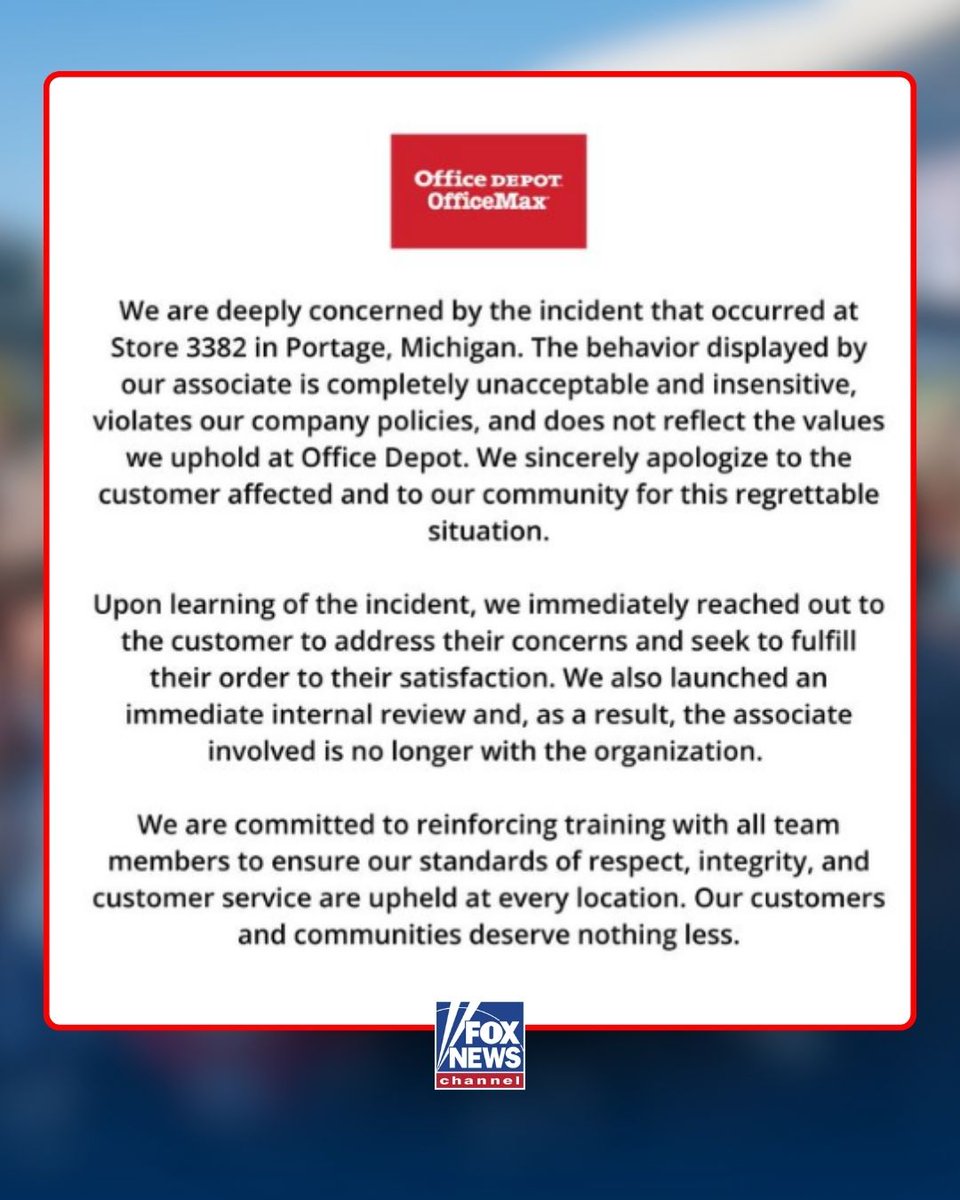 Office DEPOT
OfficeMax

We are deeply concerned by the incident that occurred at Store 3382 in Portage, Michigan. The behavior displayed by our associate is completely unacceptable and insensitive, violates our company policies, and does not reflect the values we uphold at Office Depot. We sincerely apologize to the customer affected and to our community for this regrettable situation.

Upon learning of the incident, we immediately reached out to the customer to address their concerns and seek to fulfill their order to their satisfaction. We also launched an immediate internal review and, as a result, the associate involved is no longer with the organization.

We are committed to reinforcing training with all team members to ensure our standards of respect, integrity, and customer service are upheld at every location. Our customers and communities deserve nothing less.

FOX NEWS channel